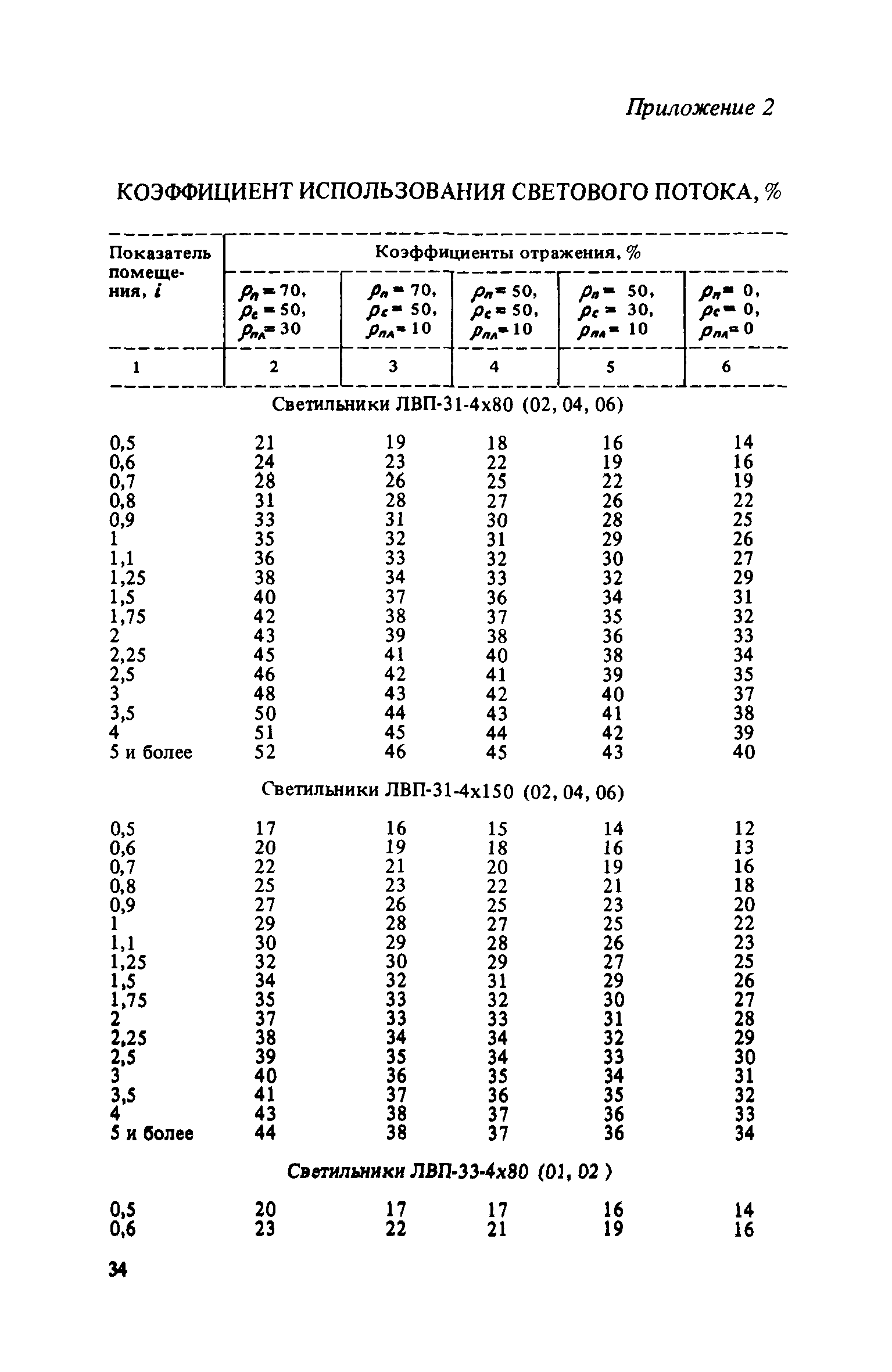 Приложение 2

КОЭФФИЦИЕНТ ИСПОЛЬЗОВАНИЯ СВЕТОВОГО ПОТОКА, %

| Показатель помещения, $i$ | Коэффициенты отражения, % | | | | |
|---|---|---|---|---|---|
| | $\rho_п = 70$, $\rho_с = 50$, $\rho_{пл} = 30$ | $\rho_п = 70$, $\rho_с = 50$, $\rho_{пл} = 10$ | $\rho_п = 50$, $\rho_с = 50$, $\rho_{пл} = 10$ | $\rho_п = 50$, $\rho_с = 30$, $\rho_{пл} = 10$ | $\rho_п = 0$, $\rho_с = 0$, $\rho_{пл} = 0$ |
| 1 | 2 | 3 | 4 | 5 | 6 |
| Светильники ЛВП-31-4х80 (02, 04, 06) | | | | | |
| 0,5 | 21 | 19 | 18 | 16 | 14 |
| 0,6 | 24 | 23 | 22 | 19 | 16 |
| 0,7 | 28 | 26 | 25 | 22 | 19 |
| 0,8 | 31 | 28 | 27 | 26 | 22 |
| 0,9 | 33 | 31 | 30 | 28 | 25 |
| 1 | 35 | 32 | 31 | 29 | 26 |
| 1,1 | 36 | 33 | 32 | 30 | 27 |
| 1,25 | 38 | 34 | 33 | 32 | 29 |
| 1,5 | 40 | 37 | 36 | 34 | 31 |
| 1,75 | 42 | 38 | 37 | 35 | 32 |
| 2 | 43 | 39 | 38 | 36 | 33 |
| 2,25 | 45 | 41 | 40 | 38 | 34 |
| 2,5 | 46 | 42 | 41 | 39 | 35 |
| 3 | 48 | 43 | 42 | 40 | 37 |
| 3,5 | 50 | 44 | 43 | 41 | 38 |
| 4 | 51 | 45 | 44 | 42 | 39 |
| 5 и более | 52 | 46 | 45 | 43 | 40 |
| Светильники ЛВП-31-4х150 (02, 04, 06) | | | | | |
| 0,5 | 17 | 16 | 15 | 14 | 12 |
| 0,6 | 20 | 19 | 18 | 16 | 13 |
| 0,7 | 22 | 21 | 20 | 19 | 16 |
| 0,8 | 25 | 23 | 22 | 21 | 18 |
| 0,9 | 27 | 26 | 25 | 23 | 20 |
| 1 | 29 | 28 | 27 | 25 | 22 |
| 1,1 | 30 | 29 | 28 | 26 | 23 |
| 1,25 | 32 | 30 | 29 | 27 | 25 |
| 1,5 | 34 | 32 | 31 | 29 | 26 |
| 1,75 | 35 | 33 | 32 | 30 | 27 |
| 2 | 37 | 33 | 33 | 31 | 28 |
| 2,25 | 38 | 34 | 34 | 32 | 29 |
| 2,5 | 39 | 35 | 34 | 33 | 30 |
| 3 | 40 | 36 | 35 | 34 | 31 |
| 3,5 | 41 | 37 | 36 | 35 | 32 |
| 4 | 43 | 38 | 37 | 36 | 33 |
| 5 и более | 44 | 38 | 37 | 36 | 34 |
| Светильники ЛВП-33-4х80 (01, 02 ) | | | | | |
| 0,5 | 20 | 17 | 17 | 16 | 14 |
| 0,6 | 23 | 22 | 21 | 19 | 16 |

34